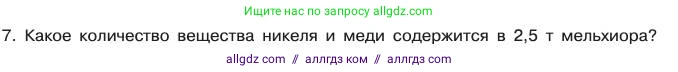 Ищите нас по запросу allgdz.com

7. Какое количество вещества никеля и меди содержится в 2,5 т мельхиора?

allgdz com // аллгдз ком // аллгдз com